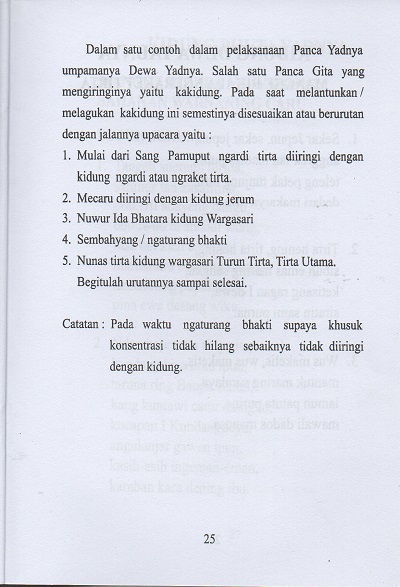 Dalam satu contoh dalam pelaksanaan Panca Yadnya umpamanya Dewa Yadnya. Salah satu Panca Gita yang mengiringinya yaitu kakidung. Pada saat melantunkan / melagukan kakidung ini semestinya disesuaikan atau berurutan dengan jalannya upacara yaitu :

1. Mulai dari Sang Pamuput ngardi tirta diiringi dengan kidung ngardi atau ngraket tirta.
2. Mecaru diiringi dengan kidung jerum
3. Nuwur Ida Bhatara kidung Wargasari
4. Sembahyang / ngaturang bhakti
5. Nunas tirta kidung wargasari Turun Tirta, Tirta Utama. Begitulah urutannya sampai selesai.

Catatan : Pada waktu ngaturang bhakti supaya khusuk konsentrasi tidak hilang sebaiknya tidak diiringi dengan kidung.

25